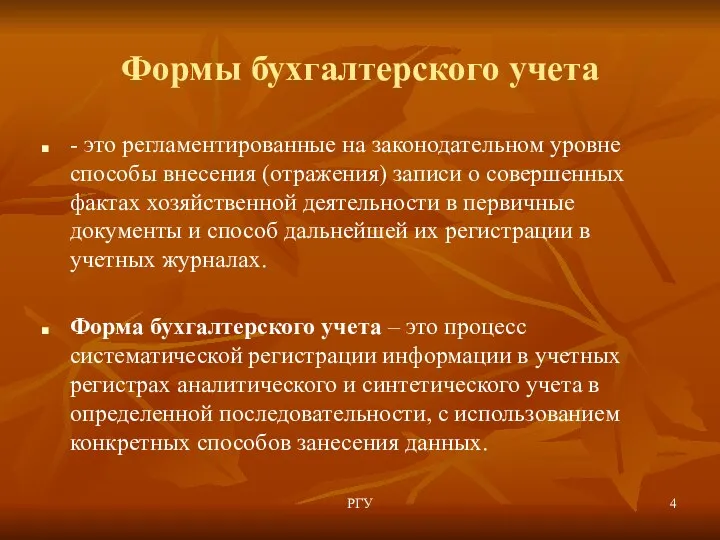 Формы бухгалтерского учета

- это регламентированные на законодательном уровне способы внесения (отражения) записи о совершенных фактах хозяйственной деятельности в первичные документы и способ дальнейшей их регистрации в учетных журналах.

Форма бухгалтерского учета – это процесс систематической регистрации информации в учетных регистрах аналитического и синтетического учета в определенной последовательности, с использованием конкретных способов занесения данных.

РГУ

4